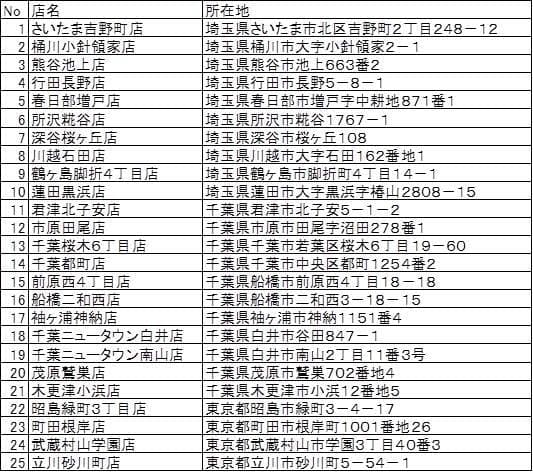 | No | 店名 | 所在地 |
|---|---|---|
| 1 | さいたま吉野町店 | 埼玉県さいたま市北区吉野町2丁目248－12 |
| 2 | 桶川小針領家店 | 埼玉県桶川市大字小針領家2－1 |
| 3 | 熊谷池上店 | 埼玉県熊谷市池上663番2 |
| 4 | 行田長野店 | 埼玉県行田市長野5－8－1 |
| 5 | 春日部増戸店 | 埼玉県春日部市増戸字中耕地871番1 |
| 6 | 所沢糀谷店 | 埼玉県所沢市糀谷1767－1 |
| 7 | 深谷桜ヶ丘店 | 埼玉県深谷市桜ヶ丘108 |
| 8 | 川越石田店 | 埼玉県川越市大字石田162番地1 |
| 9 | 鶴ヶ島脚折4丁目店 | 埼玉県鶴ヶ島市脚折町4丁目14－1 |
| 10 | 蓮田黒浜店 | 埼玉県蓮田市大字黒浜字椿山2808－15 |
| 11 | 君津北子安店 | 千葉県君津市北子安5－1－2 |
| 12 | 市原田尾店 | 千葉県市原市田尾字沼田278番1 |
| 13 | 千葉桜木6丁目店 | 千葉県千葉市若葉区桜木6丁目19－60 |
| 14 | 千葉都町店 | 千葉県千葉市中央区都町1254番2 |
| 15 | 前原西4丁目店 | 千葉県船橋市前原西4丁目18－18 |
| 16 | 船橋二和西店 | 千葉県船橋市二和西3－18－15 |
| 17 | 袖ヶ浦神納店 | 千葉県袖ヶ浦市神納1151番4 |
| 18 | 千葉ニュータウン白井店 | 千葉県白井市谷田847－1 |
| 19 | 千葉ニュータウン南山店 | 千葉県白井市南山2丁目11番3号 |
| 20 | 茂原鷲巣店 | 千葉県茂原市鷲巣702番地4 |
| 21 | 木更津小浜店 | 千葉県木更津市小浜12番地5 |
| 22 | 昭島緑町3丁目店 | 東京都昭島市緑町3－4－17 |
| 23 | 町田根岸店 | 東京都町田市根岸町1001番地26 |
| 24 | 武蔵村山学園店 | 東京都武蔵村山市学園3丁目40番3 |
| 25 | 立川砂川町店 | 東京都立川市砂川町5－54－1 |